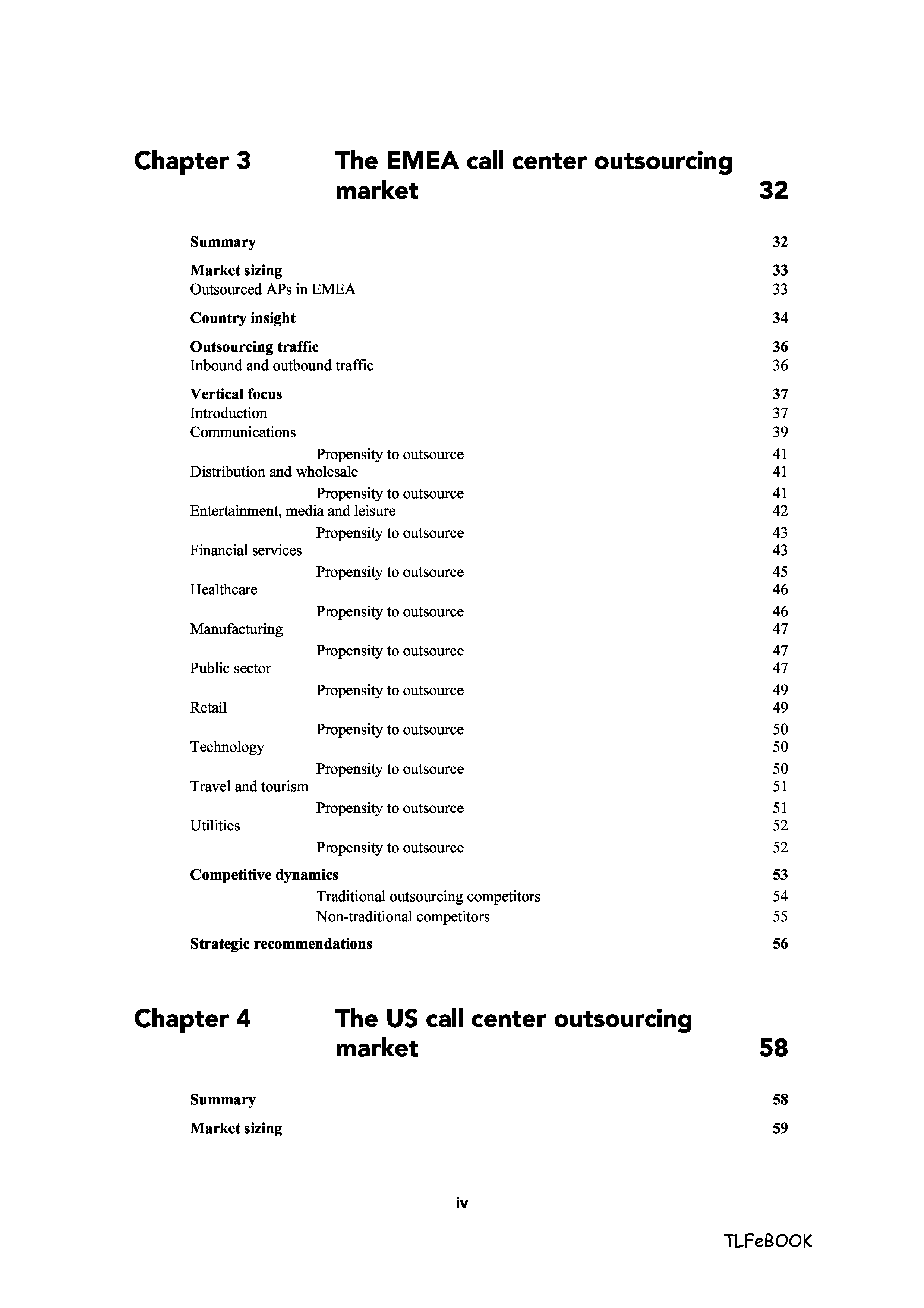 Chapter 3 The EMEA call center outsourcing market 32

Summary 32

Market sizing 33
Outsourced APs in EMEA 33

Country insight 34

Outsourcing traffic 36
Inbound and outbound traffic 36

Vertical focus 37
Introduction 37
Communications 39
Propensity to outsource 41
Distribution and wholesale 41
Propensity to outsource 41
Entertainment, media and leisure 42
Propensity to outsource 43
Financial services 43
Propensity to outsource 45
Healthcare 46
Propensity to outsource 46
Manufacturing 47
Propensity to outsource 47
Public sector 47
Propensity to outsource 49
Retail 49
Propensity to outsource 50
Technology 50
Propensity to outsource 50
Travel and tourism 51
Propensity to outsource 51
Utilities 52
Propensity to outsource 52

Competitive dynamics 53
Traditional outsourcing competitors 54
Non-traditional competitors 55

Strategic recommendations 56

Chapter 4 The US call center outsourcing market 58

Summary 58

Market sizing 59

iv

TLFeBOOK